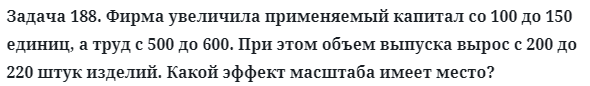 Задача 188. Фирма увеличила применяемый капитал со 100 до 150 единиц, а труд с 500 до 600. При этом объем выпуска вырос с 200 до 220 штук изделий. Какой эффект масштаба имеет место?